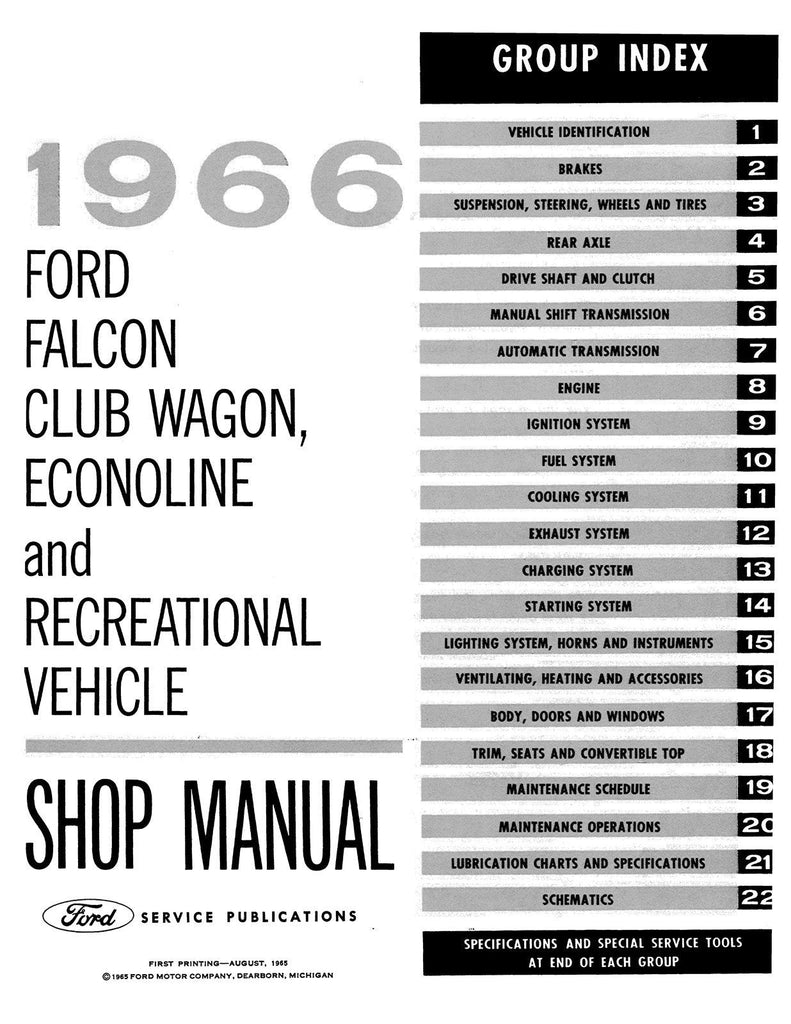 1966

FORD
FALCON
CLUB WAGON,
ECONOLINE
and
RECREATIONAL
VEHICLE

SHOP MANUAL

Ford SERVICE PUBLICATIONS

FIRST PRINTING—AUGUST, 1965
© 1965 FORD MOTOR COMPANY, DEARBORN, MICHIGAN

GROUP INDEX

VEHICLE IDENTIFICATION 1
BRAKES 2
SUSPENSION, STEERING, WHEELS AND TIRES 3
REAR AXLE 4
DRIVE SHAFT AND CLUTCH 5
MANUAL SHIFT TRANSMISSION 6
AUTOMATIC TRANSMISSION 7
ENGINE 8
IGNITION SYSTEM 9
FUEL SYSTEM 10
COOLING SYSTEM 11
EXHAUST SYSTEM 12
CHARGING SYSTEM 13
STARTING SYSTEM 14
LIGHTING SYSTEM, HORNS AND INSTRUMENTS 15
VENTILATING, HEATING AND ACCESSORIES 16
BODY, DOORS AND WINDOWS 17
TRIM, SEATS AND CONVERTIBLE TOP 18
MAINTENANCE SCHEDULE 19
MAINTENANCE OPERATIONS 20
LUBRICATION CHARTS AND SPECIFICATIONS 21
SCHEMATICS 22

SPECIFICATIONS AND SPECIAL SERVICE TOOLS
AT END OF EACH GROUP